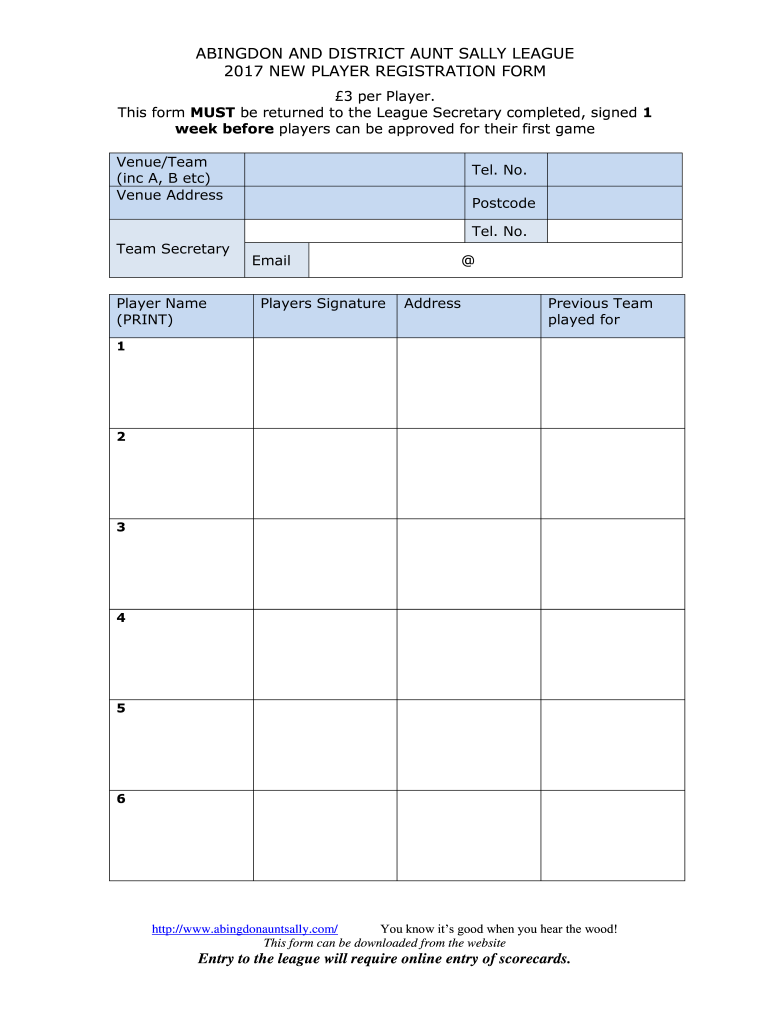 ABINGDON AND DISTRICT AUNT SALLY LEAGUE
2017 NEW PLAYER REGISTRATION FORM

£3 per Player.
This form MUST be returned to the League Secretary completed, signed 1 week before players can be approved for their first game

| Venue/Team (inc A, B etc) | | Tel. No. | |
|---|---|---|---|
| Venue Address | | Postcode | |
| Team Secretary | | Tel. No. | |
| | Email | @ | |

| Player Name (PRINT) | Players Signature | Address | Previous Team played for |
|---|---|---|---|
| 1 | | | |
| 2 | | | |
| 3 | | | |
| 4 | | | |
| 5 | | | |
| 6 | | | |

http://www.abingdonauntsally.com/ You know it's good when you hear the wood!
This form can be downloaded from the website
Entry to the league will require online entry of scorecards.